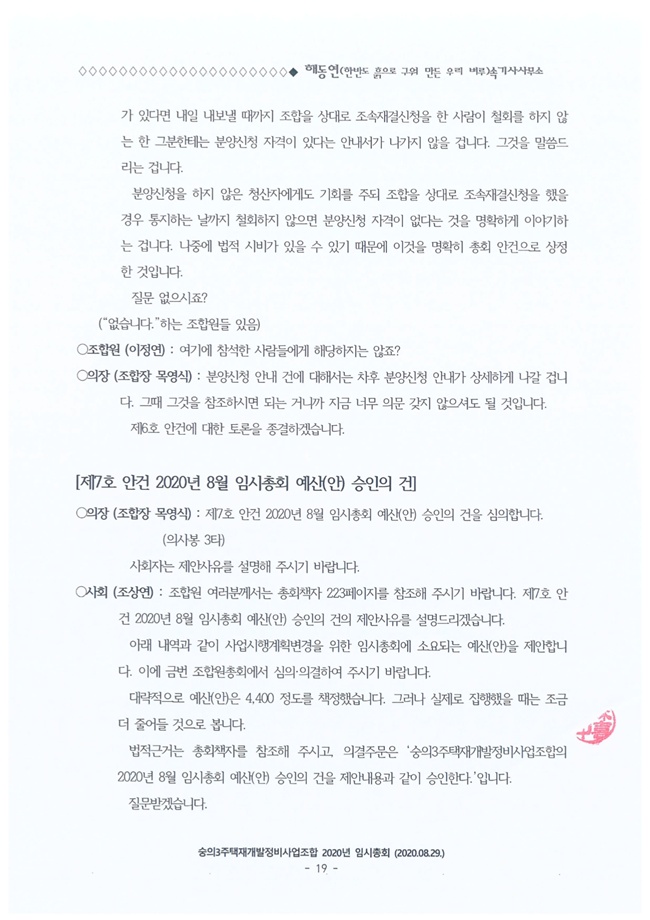 ◇◇◇◇◇◇◇◇◇◇◇◇◇◇◇◇◇◇◇◇◇◇◆ 해동연(한반도 흙으로 구워 만든 우리 벼루)속기사사무소

가 있다면 내일 내보낼 때까지 조합을 상대로 조속재결신청을 한 사람이 철회를 하지 않는 한 그분한테는 분양신청 자격이 있다는 안내서가 나가지 않을 겁니다. 그것을 말씀드리는 겁니다.

분양신청을 하지 않은 청산자에게도 기회를 주되 조합을 상대로 조속재결신청을 했을 경우 통지하는 날까지 철회하지 않으면 분양신청 자격이 없다는 것을 명확하게 이야기하는 겁니다. 나중에 법적 시비가 있을 수 있기 때문에 이것을 명확히 총회 안건으로 상정한 것입니다.

질문 없으시죠?

("없습니다."하는 조합원들 있음)

○조합원 (이정연) : 여기에 참석한 사람들에게 해당하지는 않죠?

○의장 (조합장 목영식) : 분양신청 안내 건에 대해서는 차후 분양신청 안내가 상세하게 나갈 겁니다. 그때 그것을 참조하시면 되는 거니까 지금 너무 의문 갖지 않으셔도 될 것입니다.

제6호 안건에 대한 토론을 종결하겠습니다.

[제7호 안건 2020년 8월 임시총회 예산(안) 승인의 건]

○의장 (조합장 목영식) : 제7호 안건 2020년 8월 임시총회 예산(안) 승인의 건을 심의합니다.

(의사봉 3타)

사회자는 제안사유를 설명해 주시기 바랍니다.

○사회 (조상연) : 조합원 여러분께서는 총회책자 223페이지를 참조해 주시기 바랍니다. 제7호 안건 2020년 8월 임시총회 예산(안) 승인의 건의 제안사유를 설명드리겠습니다.

아래 내역과 같이 사업시행계획변경을 위한 임시총회에 소요되는 예산(안)을 제안합니다. 이에 금번 조합원총회에서 심의·의결하여 주시기 바랍니다.

대략적으로 예산(안)은 4,400 정도를 책정했습니다. 그러나 실제로 집행했을 때는 조금 더 줄어들 것으로 봅니다.

법적근거는 총회책자를 참조해 주시고, 의결주문은 '숭의3주택재개발정비사업조합의 2020년 8월 임시총회 예산(안) 승인의 건을 제안내용과 같이 승인한다.'입니다.

질문받겠습니다.

숭의3주택재개발정비사업조합 2020년 임시총회 (2020.08.29.)
- 19 -